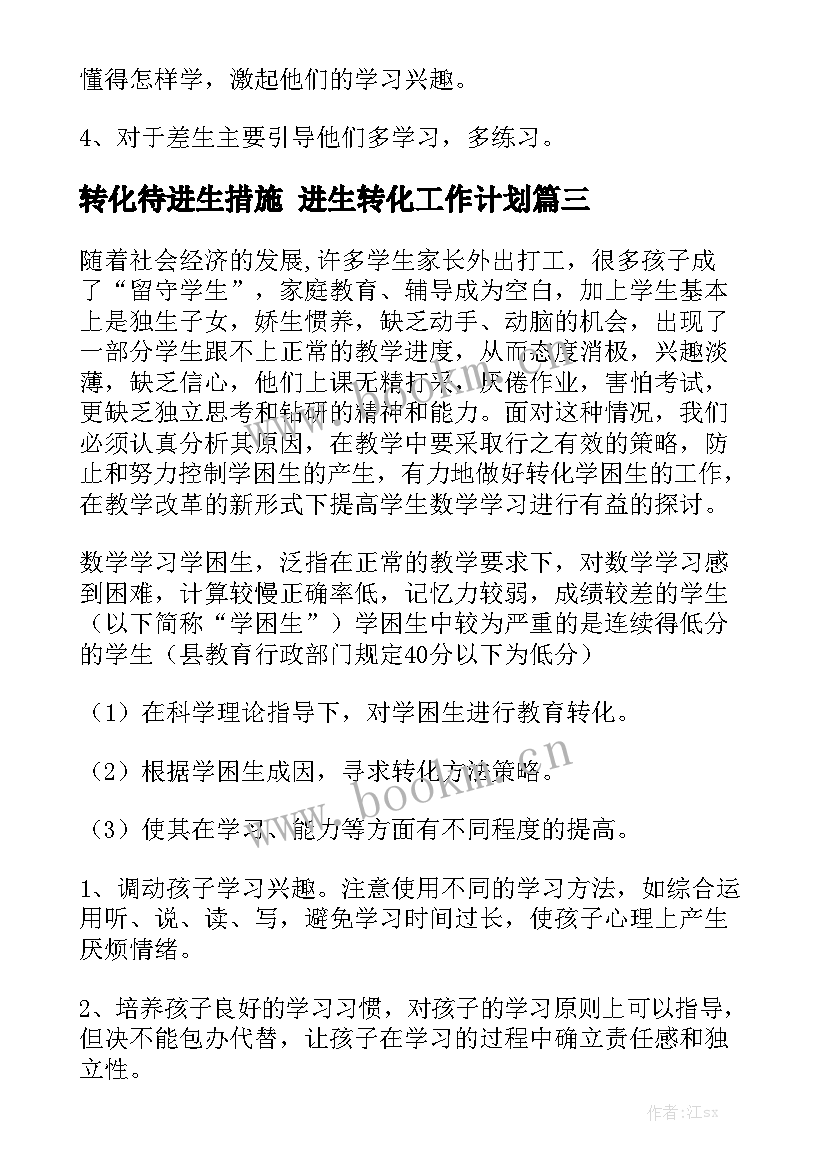 懂得怎样学，激起他们的学习兴趣。

4、对于差生主要引导他们多学习，多练习。

转化待进生措施 进生转化工作计划篇三

随着社会经济的发展,许多学生家长外出打工，很多孩子成了“留守学生”，家庭教育、辅导成为空白，加上学生基本上是独生子女，娇生惯养，缺乏动手、动脑的机会，出现了一部分学生跟不上正常的教学进度，从而态度消极，兴趣淡薄，缺乏信心，他们上课无精打采，厌倦作业，害怕考试，更缺乏独立思考和钻研的精神和能力。面对这种情况，我们必须认真分析其原因，在教学中要采取行之有效的策略，防止和努力控制学困生的产生，有力地做好转化学困生的工作，在教学改革的新形式下提高学生数学学习进行有益的探讨。

数学学习学困生，泛指在正常的教学要求下，对数学学习感到困难，计算较慢正确率低，记忆力较弱，成绩较差的学生（以下简称“学困生”）学困生中较为严重的是连续得低分的学生（县教育行政部门规定40分以下为低分）

（1）在科学理论指导下，对学困生进行教育转化。

（2）根据学困生成因，寻求转化方法策略。

（3）使其在学习、能力等方面有不同程度的提高。

1、调动孩子学习兴趣。注意使用不同的学习方法，如综合运用听、说、读、写，避免学习时间过长，使孩子心理上产生厌烦情绪。

2、培养孩子良好的学习习惯，对孩子的学习原则上可以指导，但决不能包办代替，让孩子在学习的过程中确立责任感和独立性。

www.bookm.cn

作者:江sx